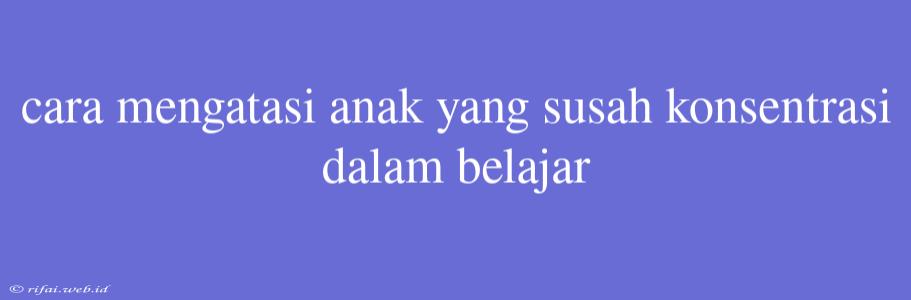 cara mengatasi anak yang susah konsentrasi dalam belajar

© rifai.web.id